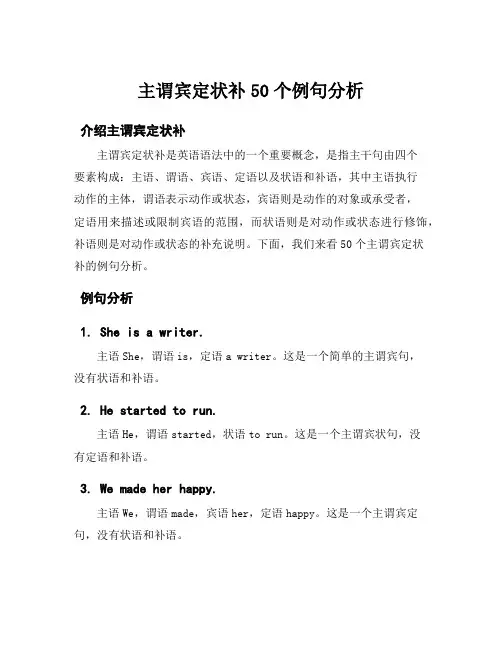 主谓宾定状补 50 个例句分析

介绍主谓宾定状补

主谓宾定状补是英语语法中的一个重要概念，是指主干句由四个要素构成：主语、谓语、宾语、定语以及状语和补语，其中主语执行动作的主体，谓语表示动作或状态，宾语则是动作的对象或承受者，定语用来描述或限制宾语的范围，而状语则是对动作或状态进行修饰，补语则是对动作或状态的补充说明。下面，我们来看 50 个主谓宾定状补的例句分析。

例句分析

1. She is a writer.

主语 She，谓语 is，定语 a writer。这是一个简单的主谓宾句，没有状语和补语。

2. He started to run.

主语 He，谓语 started，状语 to run。这是一个主谓宾状句，没有定语和补语。

3. We made her happy.

主语 We，谓语 made，宾语 her，定语 happy。这是一个主谓宾定句，没有状语和补语。